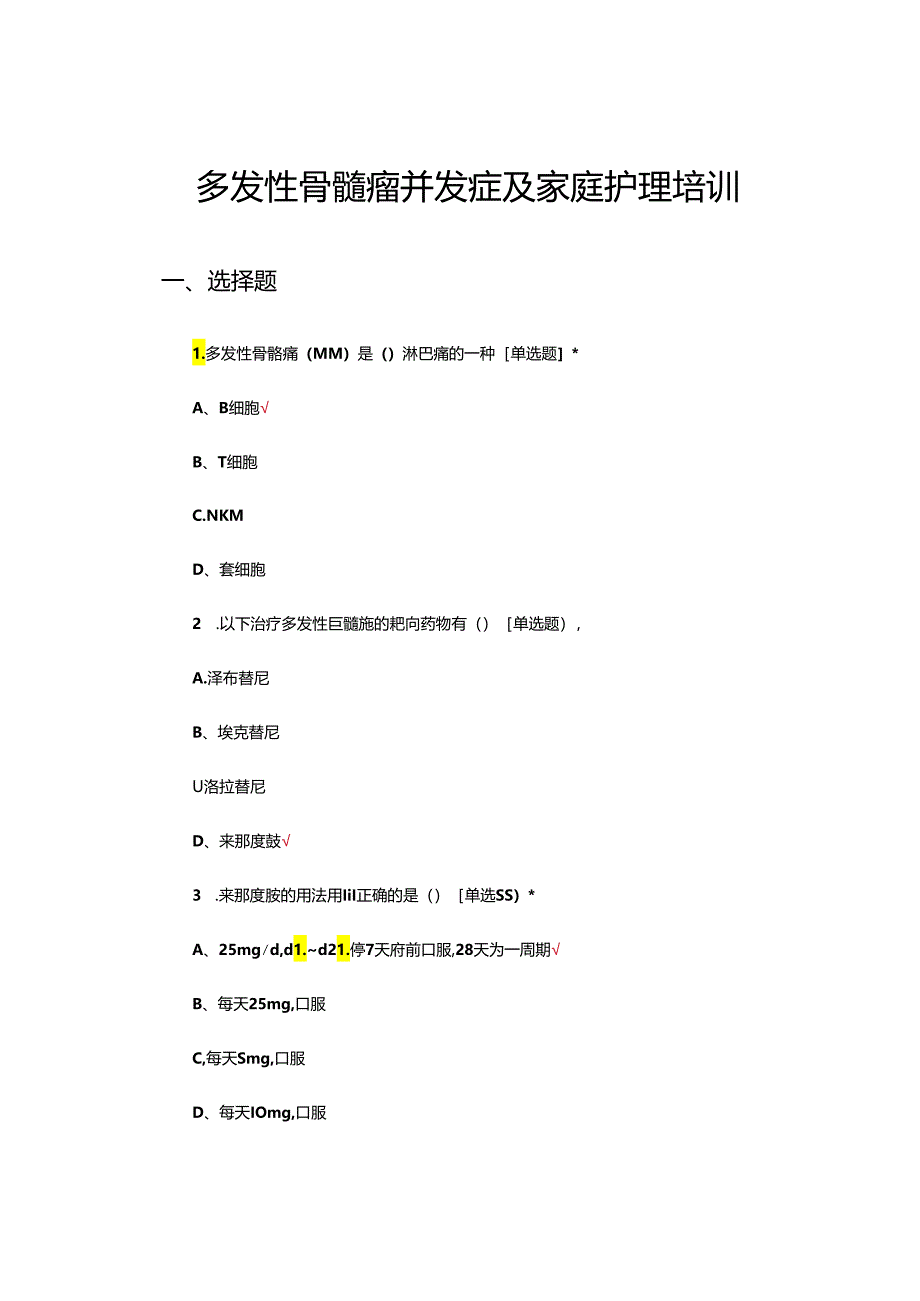 多发性骨髓瘤并发症及家庭护理培训

一、选择题

1.多发性骨骼痛（MM）是（）淋巴痛的一种［单选题］*

A、B细胞√

B、T细胞

C.NKM

D、套细胞

2 .以下治疗多发性巨髓施的耙向药物有（）［单选题），

A.泽布替尼

B、埃克替尼

U洛拉替尼

D、来那度鼓√

3 .来那度胺的用法用lil正确的是（）［单选SS）*

A、25mg/d,d1.~d21.停7天府前口服,28天为一周期√

B、每天25mg,口服

C,每天Smg,口服

D、每天IOmg,口服